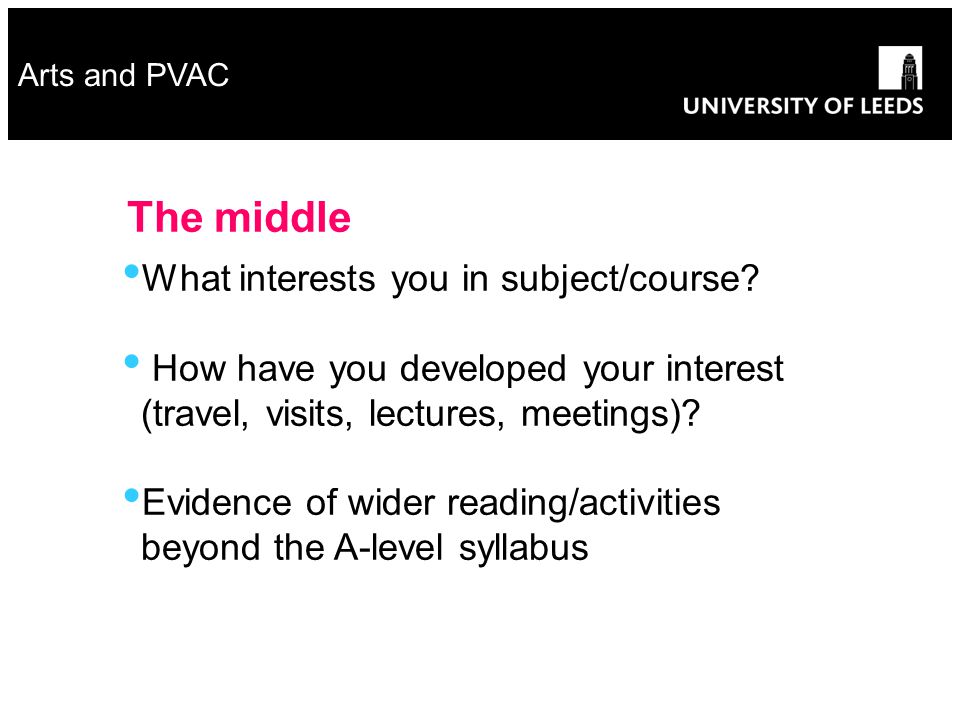 Arts and PVAC

UNIVERSITY OF LEEDS

The middle

• What interests you in subject/course?

• How have you developed your interest (travel, visits, lectures, meetings)?

• Evidence of wider reading/activities beyond the A-level syllabus